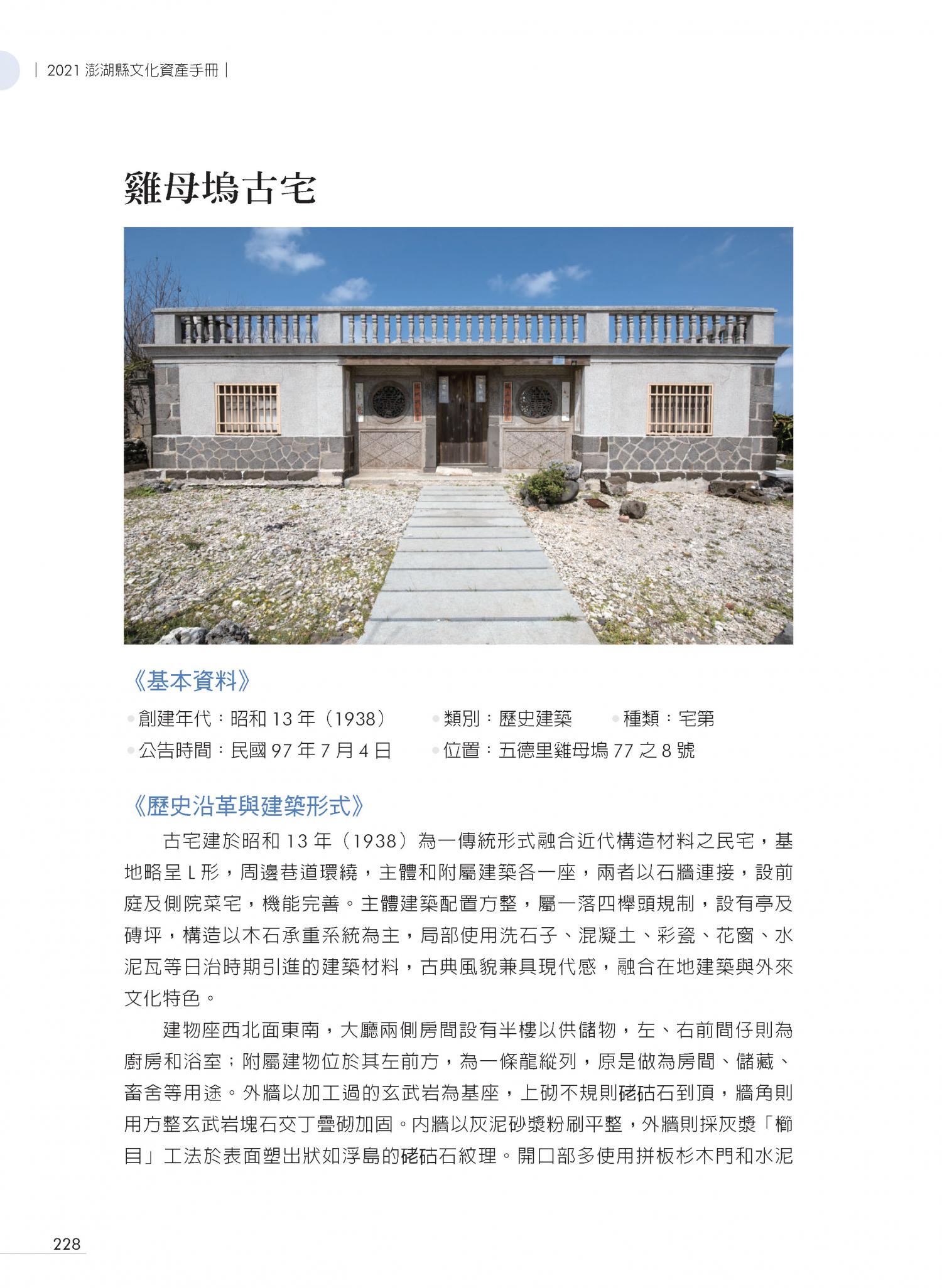 | 2021澎湖縣文化資產手冊 |

雞母塢古宅

《基本資料》

• 創建年代：昭和13年（1938） • 類別：歷史建築 • 種類：宅第
• 公告時間：民國97年7月4日 • 位置：五德里雞母塢77之8號

《歷史沿革與建築形式》

古宅建於昭和13年（1938）為一傳統形式融合近代構造材料之民宅，基地略呈L形，周邊巷道環繞，主體和附屬建築各一座，兩者以石牆連接，設前庭及側院菜宅，機能完善。主體建築配置方整，屬一落四櫸頭規制，設有亭及磚坪，構造以木石承重系統為主，局部使用洗石子、混凝土、彩瓷、花窗、水泥瓦等日治時期引進的建築材料，古典風貌兼具現代感，融合在地建築與外來文化特色。

建物座西北面東南，大廳兩側房間設有半樓以供儲物，左、右前間仔則為廚房和浴室；附屬建物位於其左前方，為一條龍縱列，原是做為房間、儲藏、畜舍等用途。外牆以加工過的玄武岩為基座，上砌不規則硓𥑮石到頂，牆角則用方整玄武岩塊石交丁疊砌加固。內牆以灰泥砂漿粉刷平整，外牆則採灰漿「櫛目」工法於表面塑出狀如浮島的硓𥑮石紋理。開口部多使用拼板杉木門和水泥

228